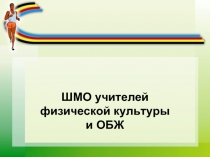 ШМО учителей физической культуры и ОБЖ